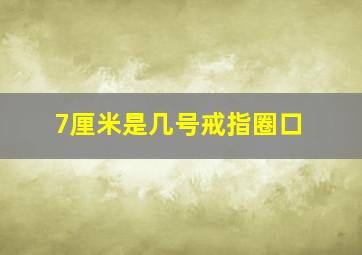 7厘米是几号戒指圈口